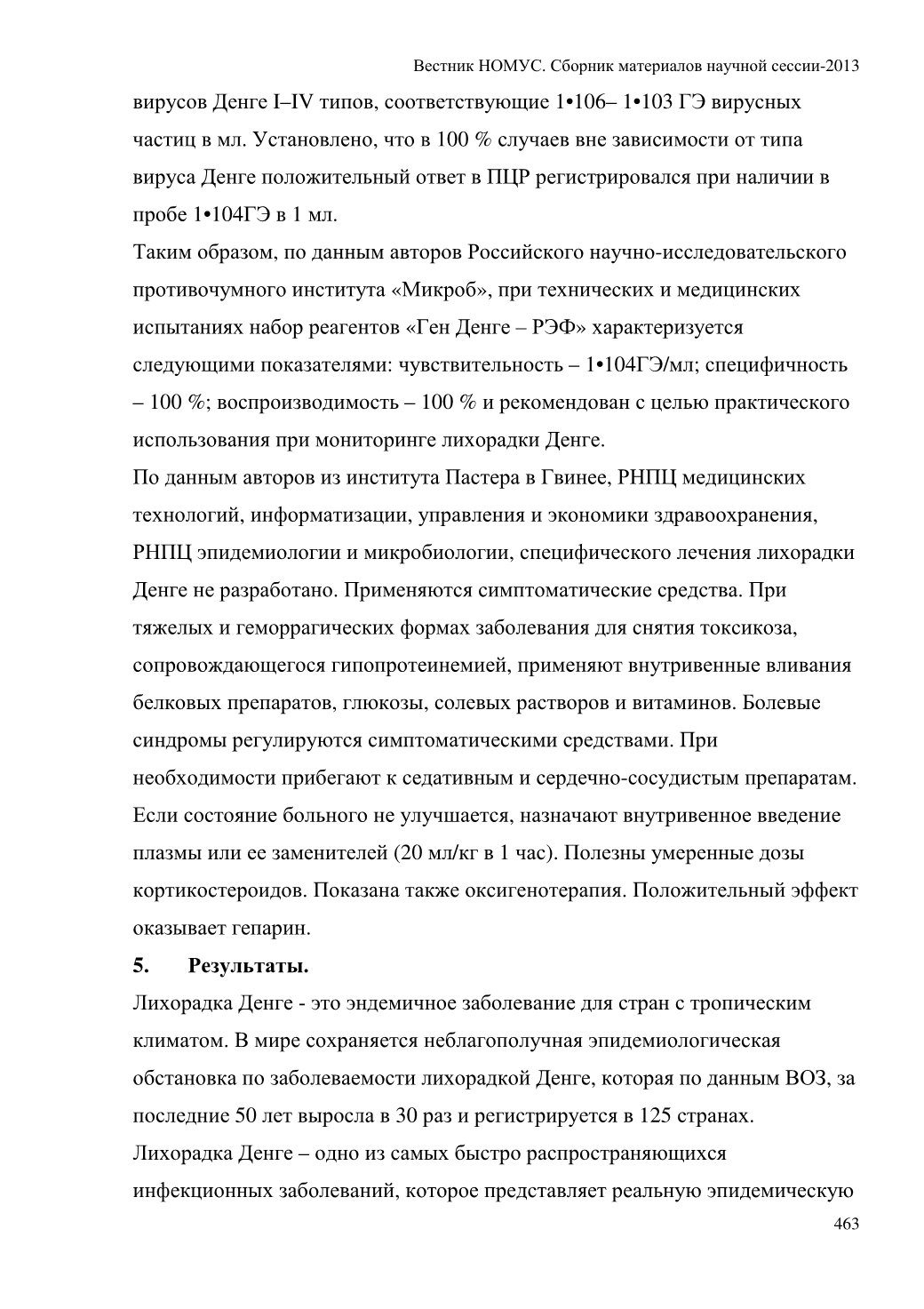 Вестник НОМУС. Сборник материалов научной сессии-2013

вирусов Денге I–IV типов, соответствующие 1•106– 1•103 ГЭ вирусных частиц в мл. Установлено, что в 100 % случаев вне зависимости от типа вируса Денге положительный ответ в ПЦР регистрировался при наличии в пробе 1•104ГЭ в 1 мл.
Таким образом, по данным авторов Российского научно-исследовательского противочумного института «Микроб», при технических и медицинских испытаниях набор реагентов «Ген Денге – РЭФ» характеризуется следующими показателями: чувствительность – 1•104ГЭ/мл; специфичность – 100 %; воспроизводимость – 100 % и рекомендован с целью практического использования при мониторинге лихорадки Денге.
По данным авторов из института Пастера в Гвинее, РНПЦ медицинских технологий, информатизации, управления и экономики здравоохранения, РНПЦ эпидемиологии и микробиологии, специфического лечения лихорадки Денге не разработано. Применяются симптоматические средства. При тяжелых и геморрагических формах заболевания для снятия токсикоза, сопровождающегося гипопротеинемией, применяют внутривенные вливания белковых препаратов, глюкозы, солевых растворов и витаминов. Болевые синдромы регулируются симптоматическими средствами. При необходимости прибегают к седативным и сердечно-сосудистым препаратам. Если состояние больного не улучшается, назначают внутривенное введение плазмы или ее заменителей (20 мл/кг в 1 час). Полезны умеренные дозы кортикостероидов. Показана также оксигенотерапия. Положительный эффект оказывает гепарин.
5. Результаты.
Лихорадка Денге - это эндемичное заболевание для стран с тропическим климатом. В мире сохраняется неблагополучная эпидемиологическая обстановка по заболеваемости лихорадкой Денге, которая по данным ВОЗ, за последние 50 лет выросла в 30 раз и регистрируется в 125 странах.
Лихорадка Денге – одно из самых быстро распространяющихся инфекционных заболеваний, которое представляет реальную эпидемическую

463